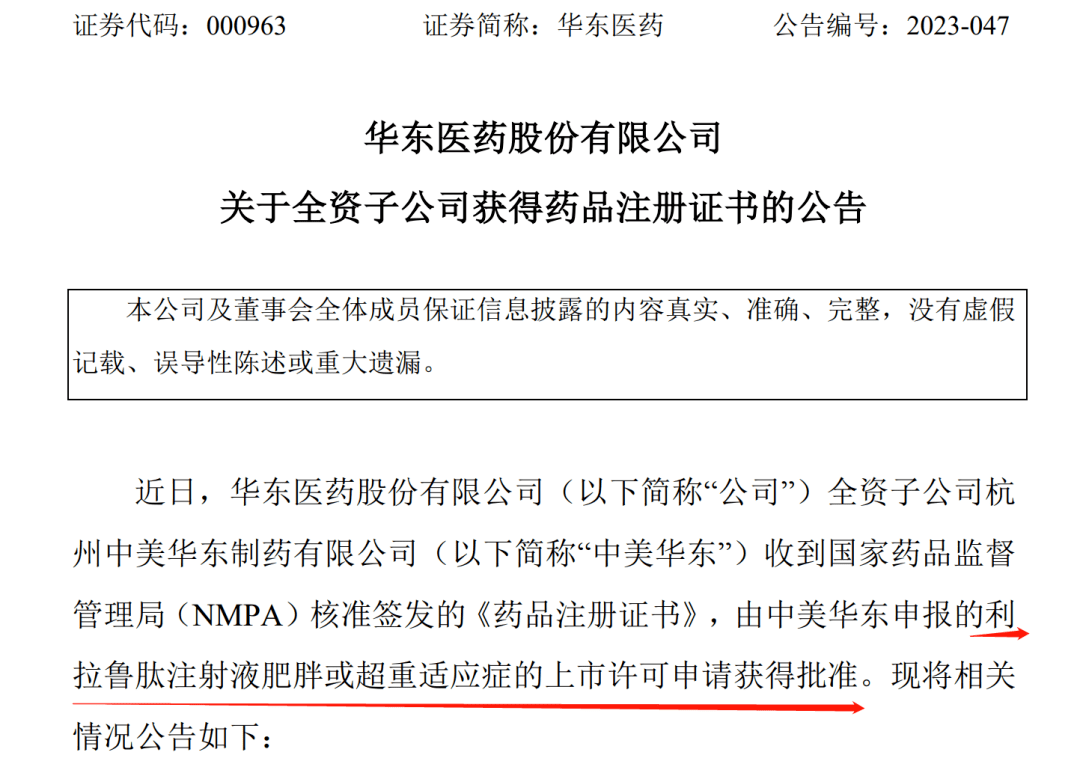 证券代码：000963　　证券简称：华东医药　　公告编号：2023-047

华东医药股份有限公司
关于全资子公司获得药品注册证书的公告

本公司及董事会全体成员保证信息披露的内容真实、准确、完整，没有虚假记载、误导性陈述或重大遗漏。

近日，华东医药股份有限公司（以下简称“公司”）全资子公司杭州中美华东制药有限公司（以下简称“中美华东”）收到国家药品监督管理局（NMPA）核准签发的《药品注册证书》，由中美华东申报的利拉鲁肽注射液肥胖或超重适应症的上市许可申请获得批准。现将相关情况公告如下：